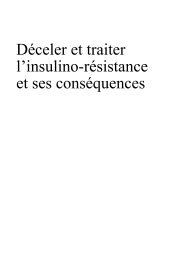 Déceler et traiter l’insulino-résistance et ses conséquences